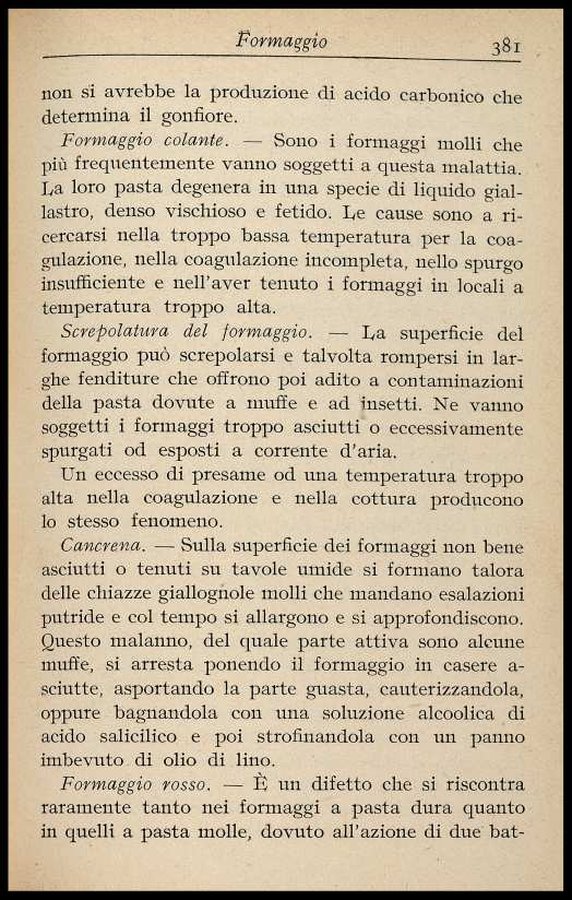 Formaggio 381

non si avrebbe la produzione di acido carbonico che determina il gonfiore.

Formaggio colante. — Sono i formaggi molli che più frequentemente vanno soggetti a questa malattia. La loro pasta degenera in una specie di liquido giallastro, denso vischioso e fetido. Le cause sono a ricercarsi nella troppo bassa temperatura per la coagulazione, nella coagulazione incompleta, nello spurgo insufficiente e nell'aver tenuto i formaggi in locali a temperatura troppo alta.

Screpolatura del formaggio. — La superficie del formaggio può screpolarsi e talvolta rompersi in larghe fenditure che offrono poi adito a contaminazioni della pasta dovute a muffe e ad insetti. Ne vanno soggetti i formaggi troppo asciutti o eccessivamente spurgati od esposti a corrente d'aria.

Un eccesso di presame od una temperatura troppo alta nella coagulazione e nella cottura producono lo stesso fenomeno.

Cancrena. — Sulla superficie dei formaggi non bene asciutti o tenuti su tavole umide si formano talora delle chiazze giallognole molli che mandano esalazioni putride e col tempo si allargono e si approfondiscono. Questo malanno, del quale parte attiva sono alcune muffe, si arresta ponendo il formaggio in casere asciutte, asportando la parte guasta, cauterizzandola, oppure bagnandola con una soluzione alcoolica di acido salicilico e poi strofinandola con un panno imbevuto di olio di lino.

Formaggio rosso. — È un difetto che si riscontra raramente tanto nei formaggi a pasta dura quanto in quelli a pasta molle, dovuto all'azione di due bat-